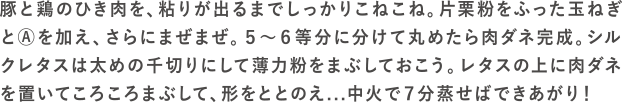 豚と鶏のひき肉を、粘りが出るまでしっかりこねこね。片栗粉をふった玉ねぎとⒶを加え、さらにまぜまぜ。5～6等分に分けて丸めたら肉ダネ完成。シルクレタスは太めの千切りにして薄力粉をまぶしておこう。レタスの上に肉ダネを置いてころころまぶして、形をととのえ…中火で7分蒸せばできあがり！